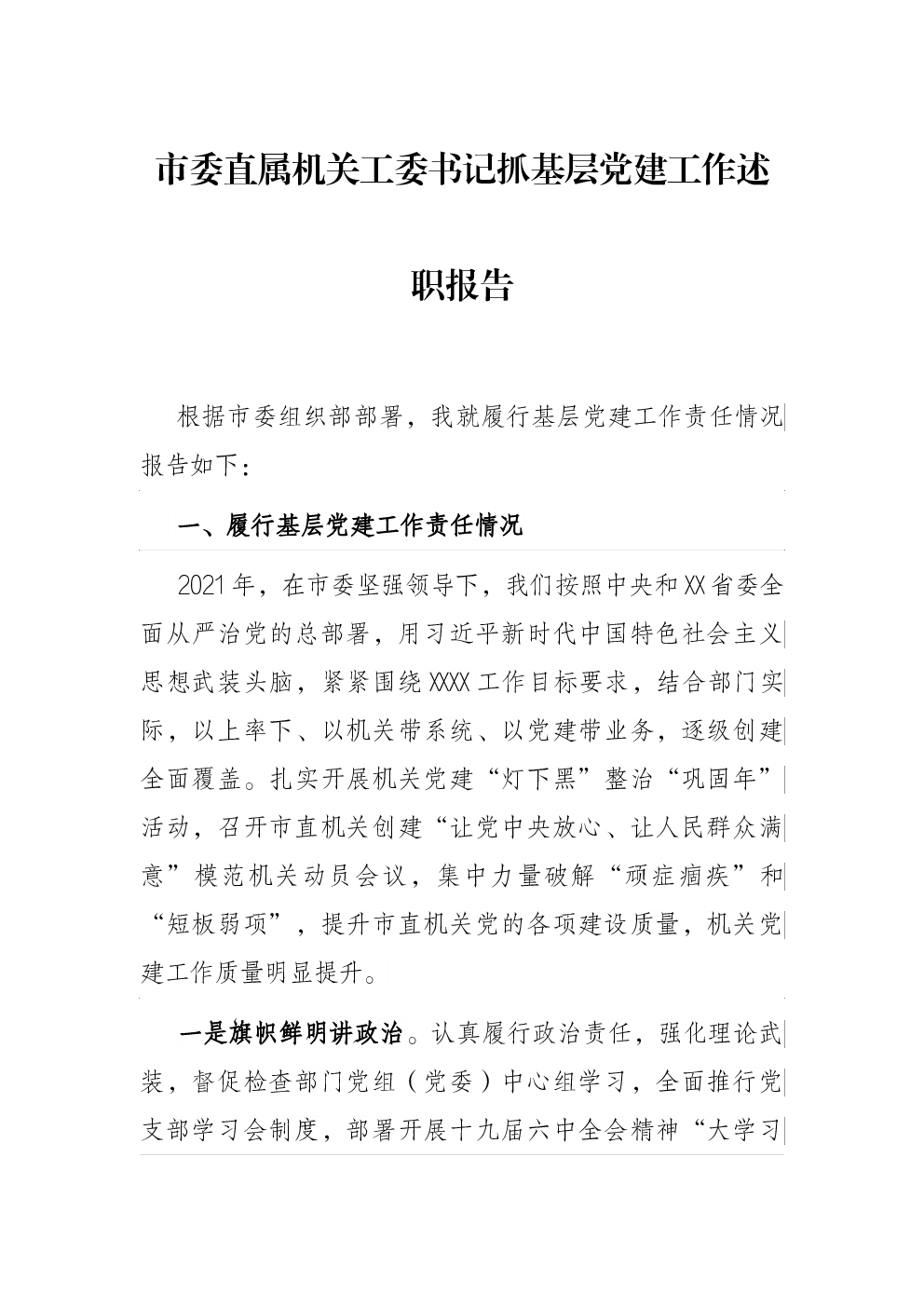 市委直属机关工委书记抓基层党建工作述职报告

根据市委组织部部署，我就履行基层党建工作责任情况报告如下：

一、履行基层党建工作责任情况

2021年，在市委坚强领导下，我们按照中央和XX省委全面从严治党的总部署，用习近平新时代中国特色社会主义思想武装头脑，紧紧围绕XXXX工作目标要求，结合部门实际，以上率下、以机关带系统、以党建带业务，逐级创建全面覆盖。扎实开展机关党建“灯下黑”整治“巩固年”活动，召开市直机关创建“让党中央放心、让人民群众满意”模范机关动员会议，集中力量破解“顽症痼疾”和“短板弱项”，提升市直机关党的各项建设质量，机关党建工作质量明显提升。

一是旗帜鲜明讲政治。认真履行政治责任，强化理论武装，督促检查部门党组（党委）中心组学习，全面推行党支部学习会制度，部署开展十九届六中全会精神“大学习